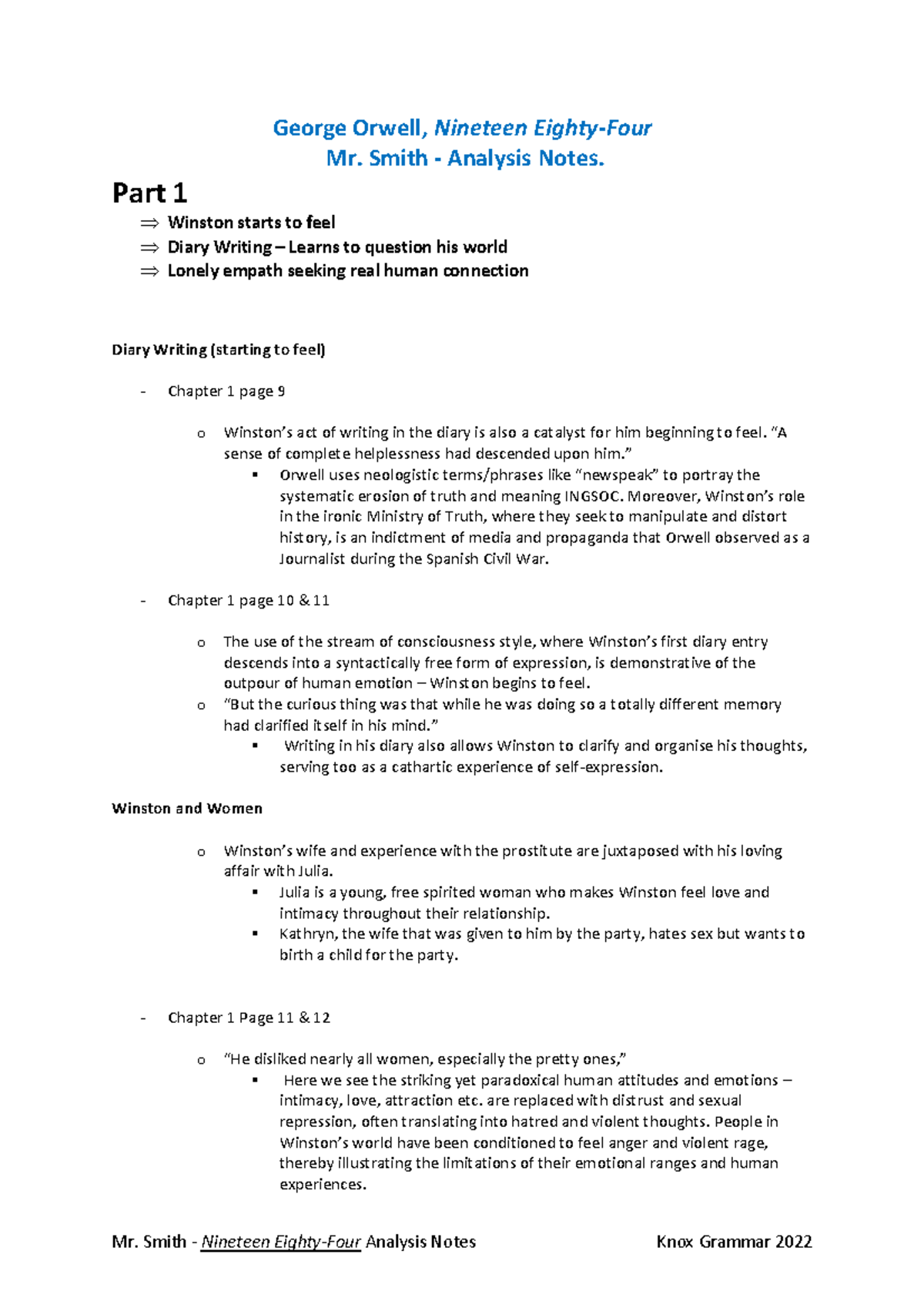 George Orwell, Nineteen Eighty-Four
Mr. Smith - Analysis Notes.

Part 1

⇒ Winston starts to feel
⇒ Diary Writing – Learns to question his world
⇒ Lonely empath seeking real human connection

Diary Writing (starting to feel)

- Chapter 1 page 9

o Winston's act of writing in the diary is also a catalyst for him beginning to feel. "A sense of complete helplessness had descended upon him."
▪ Orwell uses neologistic terms/phrases like "newspeak" to portray the systematic erosion of truth and meaning INGSOC. Moreover, Winston's role in the ironic Ministry of Truth, where they seek to manipulate and distort history, is an indictment of media and propaganda that Orwell observed as a Journalist during the Spanish Civil War.

- Chapter 1 page 10 & 11

o The use of the stream of consciousness style, where Winston's first diary entry descends into a syntactically free form of expression, is demonstrative of the outpour of human emotion – Winston begins to feel.
o "But the curious thing was that while he was doing so a totally different memory had clarified itself in his mind."
▪ Writing in his diary also allows Winston to clarify and organise his thoughts, serving too as a cathartic experience of self-expression.

Winston and Women

o Winston's wife and experience with the prostitute are juxtaposed with his loving affair with Julia.
▪ Julia is a young, free spirited woman who makes Winston feel love and intimacy throughout their relationship.
▪ Kathryn, the wife that was given to him by the party, hates sex but wants to birth a child for the party.

- Chapter 1 Page 11 & 12

o "He disliked nearly all women, especially the pretty ones,"
▪ Here we see the striking yet paradoxical human attitudes and emotions – intimacy, love, attraction etc. are replaced with distrust and sexual repression, often translating into hatred and violent thoughts. People in Winston's world have been conditioned to feel anger and violent rage, thereby illustrating the limitations of their emotional ranges and human experiences.

Mr. Smith - Nineteen Eighty-Four Analysis Notes Knox Grammar 2022